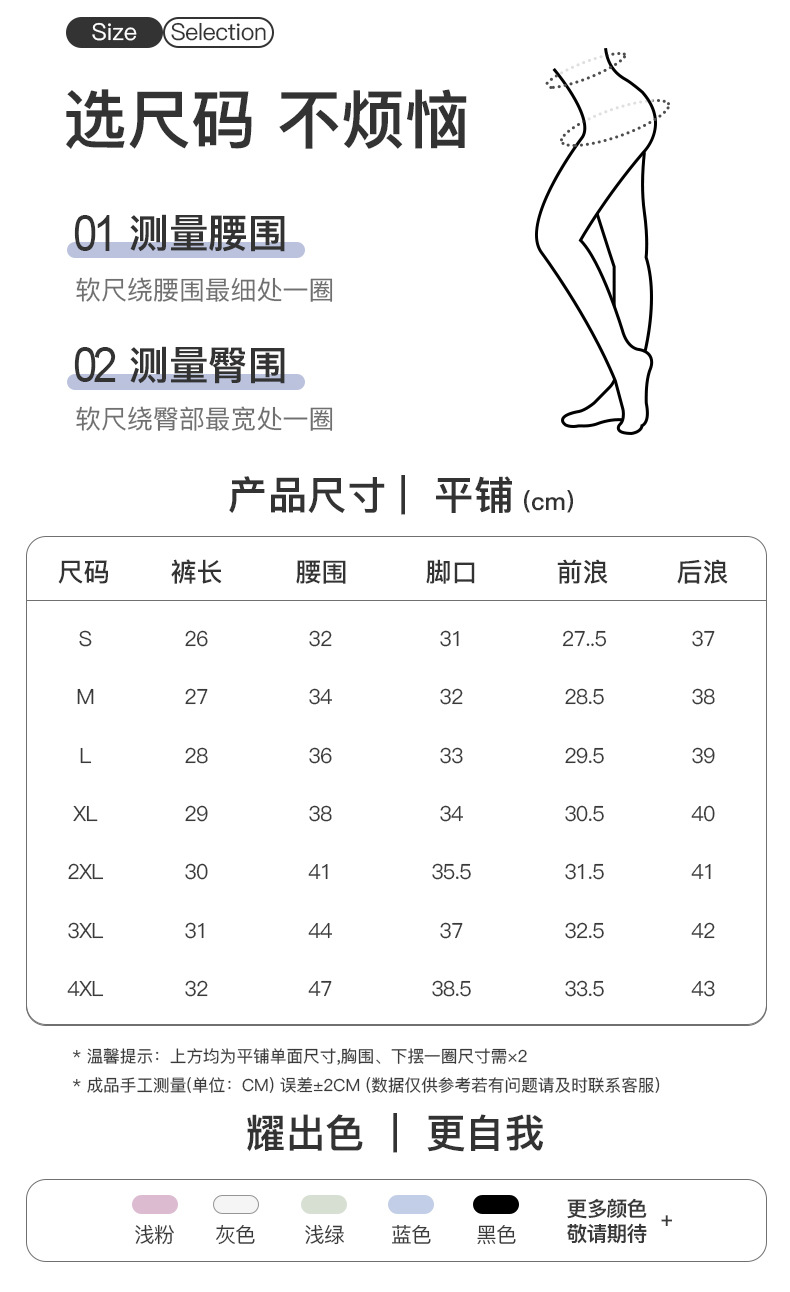 Size Selection

选尺码 不烦恼

01 测量腰围
软尺绕腰围最细处一圈

02 测量臀围
软尺绕臀部最宽处一圈

产品尺寸 | 平铺 (cm)

| 尺码 | 裤长 | 腰围 | 脚口 | 前浪 | 后浪 |
|---|---|---|---|---|---|
| S | 26 | 32 | 31 | 27..5 | 37 |
| M | 27 | 34 | 32 | 28.5 | 38 |
| L | 28 | 36 | 33 | 29.5 | 39 |
| XL | 29 | 38 | 34 | 30.5 | 40 |
| 2XL | 30 | 41 | 35.5 | 31.5 | 41 |
| 3XL | 31 | 44 | 37 | 32.5 | 42 |
| 4XL | 32 | 47 | 38.5 | 33.5 | 43 |

* 温馨提示：上方均为平铺单面尺寸,胸围、下摆一圈尺寸需×2
* 成品手工测量(单位：CM) 误差±2CM (数据仅供参考若有问题请及时联系客服)

耀出色 | 更自我

浅粉 灰色 浅绿 蓝色 黑色 更多颜色 敬请期待 +